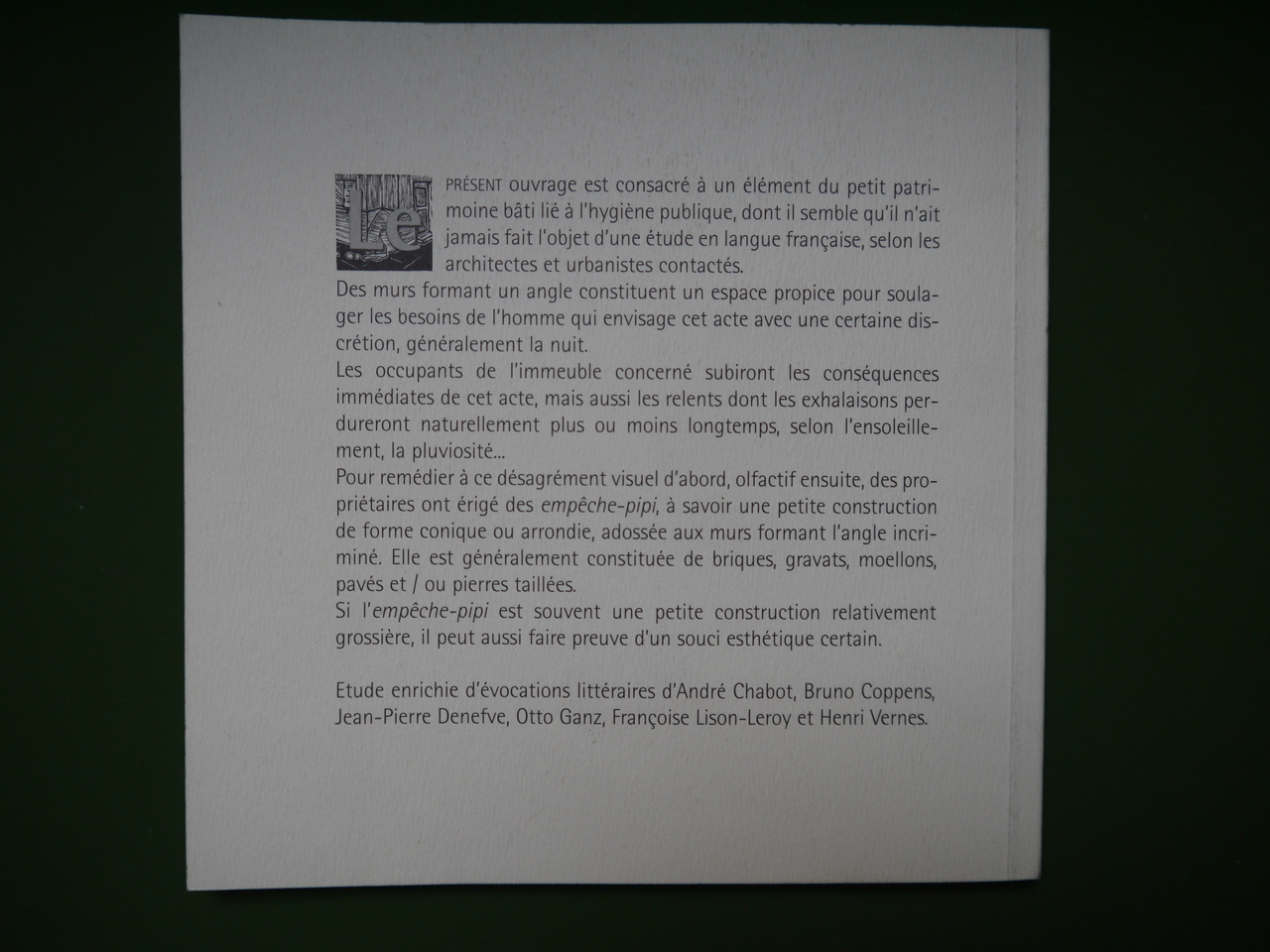 Le PRÉSENT ouvrage est consacré à un élément du petit patrimoine bâti lié à l'hygiène publique, dont il semble qu'il n'ait jamais fait l'objet d'une étude en langue française, selon les architectes et urbanistes contactés.

Des murs formant un angle constituent un espace propice pour soulager les besoins de l'homme qui envisage cet acte avec une certaine discrétion, généralement la nuit.

Les occupants de l'immeuble concerné subiront les conséquences immédiates de cet acte, mais aussi les relents dont les exhalaisons perdureront naturellement plus ou moins longtemps, selon l'ensoleillement, la pluviosité...

Pour remédier à ce désagrément visuel d'abord, olfactif ensuite, des propriétaires ont érigé des empêche-pipi, à savoir une petite construction de forme conique ou arrondie, adossée aux murs formant l'angle incriminé. Elle est généralement constituée de briques, gravats, moellons, pavés et / ou pierres taillées.

Si l'empêche-pipi est souvent une petite construction relativement grossière, il peut aussi faire preuve d'un souci esthétique certain.

Etude enrichie d'évocations littéraires d'André Chabot, Bruno Coppens, Jean-Pierre Denefve, Otto Ganz, Françoise Lison-Leroy et Henri Vernes.